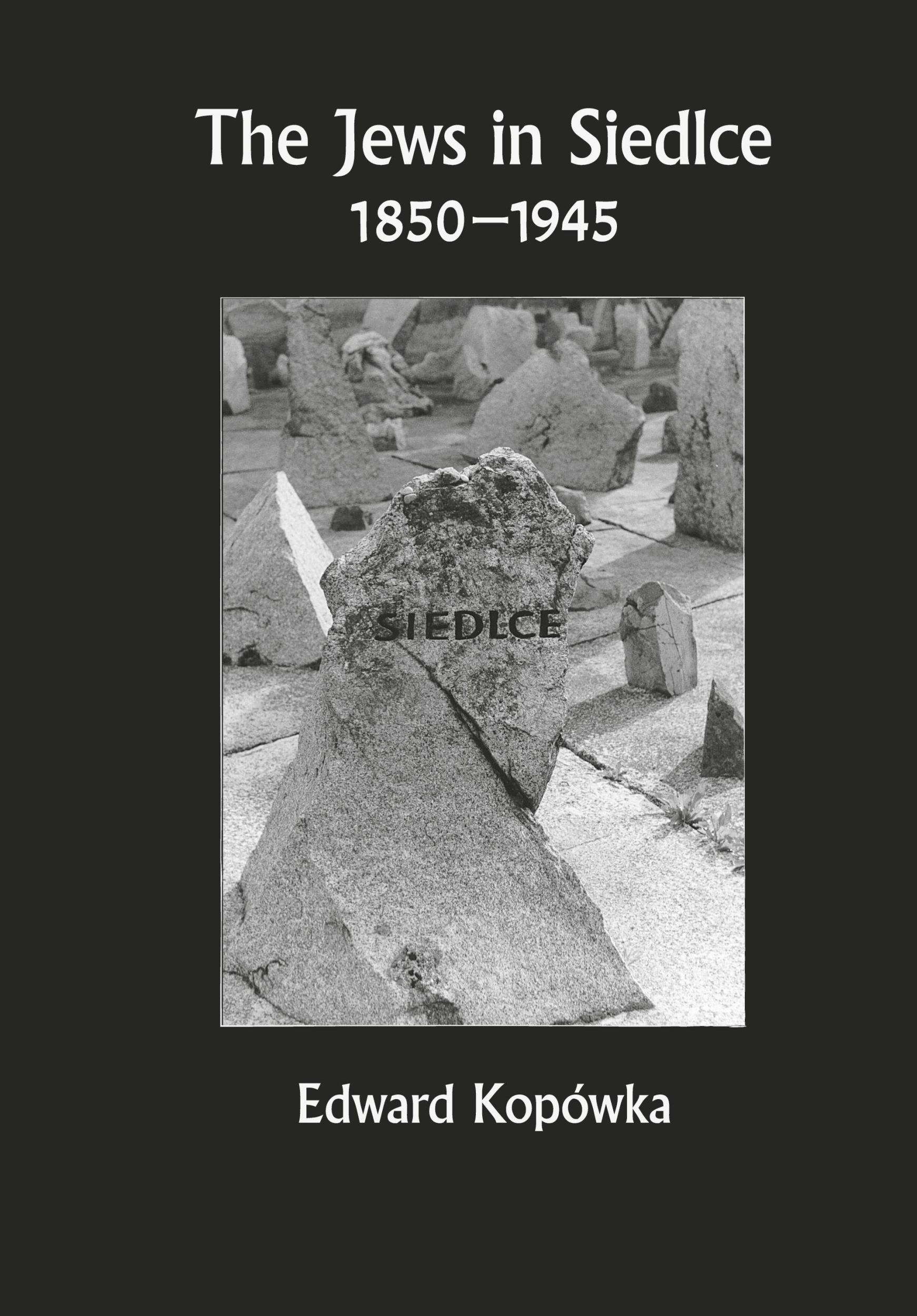 The Jews in Siedlce
1850–1945

SIEDLCE

Edward Kopówka